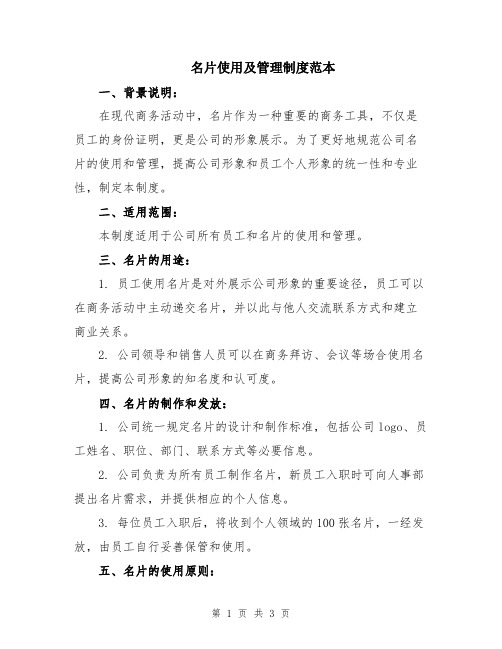 名片使用及管理制度范本

一、背景说明：

在现代商务活动中，名片作为一种重要的商务工具，不仅是员工的身份证明，更是公司的形象展示。为了更好地规范公司名片的使用和管理，提高公司形象和员工个人形象的统一性和专业性，制定本制度。

二、适用范围：

本制度适用于公司所有员工和名片的使用和管理。

三、名片的用途：

1. 员工使用名片是对外展示公司形象的重要途径，员工可以在商务活动中主动递交名片，并以此与他人交流联系方式和建立商业关系。

2. 公司领导和销售人员可以在商务拜访、会议等场合使用名片，提高公司形象的知名度和认可度。

四、名片的制作和发放：

1. 公司统一规定名片的设计和制作标准，包括公司 logo、员工姓名、职位、部门、联系方式等必要信息。

2. 公司负责为所有员工制作名片，新员工入职时可向人事部提出名片需求，并提供相应的个人信息。

3. 每位员工入职后，将收到个人领域的 100 张名片，一经发放，由员工自行妥善保管和使用。

五、名片的使用原则：

第 1 页 共 3 页